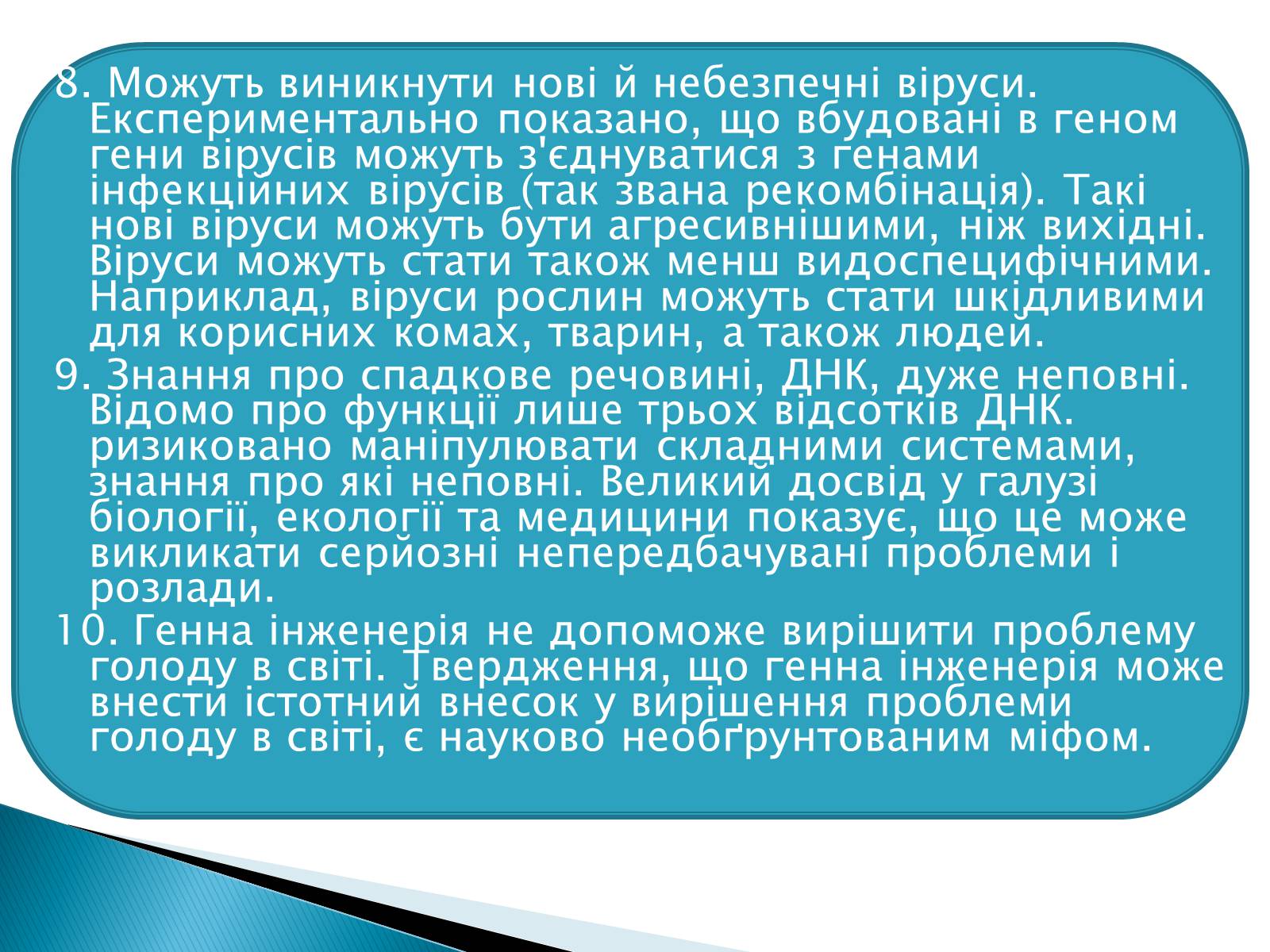 8. Можуть виникнути нові й небезпечні віруси. Експериментально показано, що вбудовані в геном гени вірусів можуть з'єднуватися з генами інфекційних вірусів (так звана рекомбінація). Такі нові віруси можуть бути агресивнішими, ніж вихідні. Віруси можуть стати також менш видоспецифічними. Наприклад, віруси рослин можуть стати шкідливими для корисних комах, тварин, а також людей.

9. Знання про спадкове речовині, ДНК, дуже неповні. Відомо про функції лише трьох відсотків ДНК. ризиковано маніпулювати складними системами, знання про які неповні. Великий досвід у галузі біології, екології та медицини показує, що це може викликати серйозні непередбачувані проблеми і розлади.

10. Генна інженерія не допоможе вирішити проблему голоду в світі. Твердження, що генна інженерія може внести істотний внесок у вирішення проблеми голоду в світі, є науково необґрунтованим міфом.